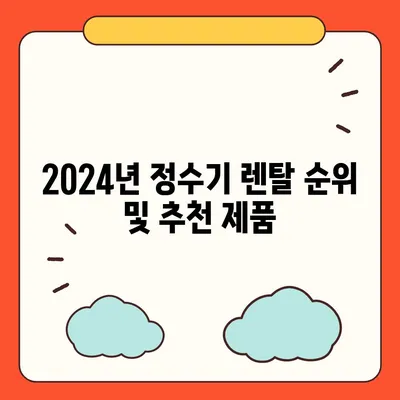 2024년 정수기 렌탈 순위 및 추천 제품